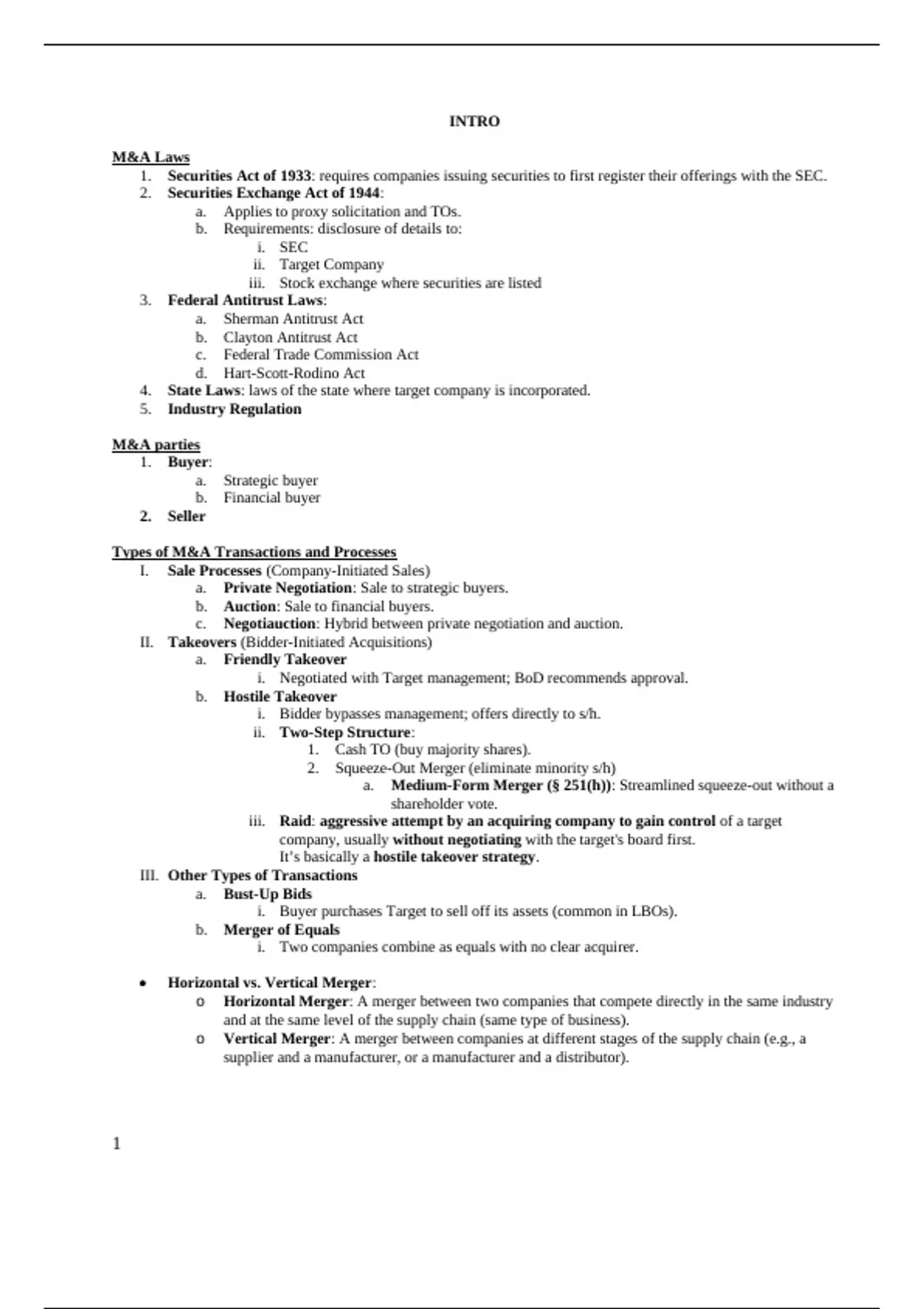 INTRO

M&A Laws
1. Securities Act of 1933: requires companies issuing securities to first register their offerings with the SEC.
2. Securities Exchange Act of 1944:
a. Applies to proxy solicitation and TOs.
b. Requirements: disclosure of details to:
i. SEC
ii. Target Company
iii. Stock exchange where securities are listed
3. Federal Antitrust Laws:
a. Sherman Antitrust Act
b. Clayton Antitrust Act
c. Federal Trade Commission Act
d. Hart-Scott-Rodino Act
4. State Laws: laws of the state where target company is incorporated.
5. Industry Regulation

M&A parties
1. Buyer:
a. Strategic buyer
b. Financial buyer
2. Seller

Types of M&A Transactions and Processes
I. Sale Processes (Company-Initiated Sales)
a. Private Negotiation: Sale to strategic buyers.
b. Auction: Sale to financial buyers.
c. Negotiauction: Hybrid between private negotiation and auction.
II. Takeovers (Bidder-Initiated Acquisitions)
a. Friendly Takeover
i. Negotiated with Target management; BoD recommends approval.
b. Hostile Takeover
i. Bidder bypasses management; offers directly to s/h.
ii. Two-Step Structure:
1. Cash TO (buy majority shares).
2. Squeeze-Out Merger (eliminate minority s/h)
a. Medium-Form Merger (§ 251(h)): Streamlined squeeze-out without a shareholder vote.
iii. Raid: aggressive attempt by an acquiring company to gain control of a target company, usually without negotiating with the target's board first.
It's basically a hostile takeover strategy.
III. Other Types of Transactions
a. Bust-Up Bids
i. Buyer purchases Target to sell off its assets (common in LBOs).
b. Merger of Equals
i. Two companies combine as equals with no clear acquirer.

• Horizontal vs. Vertical Merger:
o Horizontal Merger: A merger between two companies that compete directly in the same industry and at the same level of the supply chain (same type of business).
o Vertical Merger: A merger between companies at different stages of the supply chain (e.g., a supplier and a manufacturer, or a manufacturer and a distributor).

1